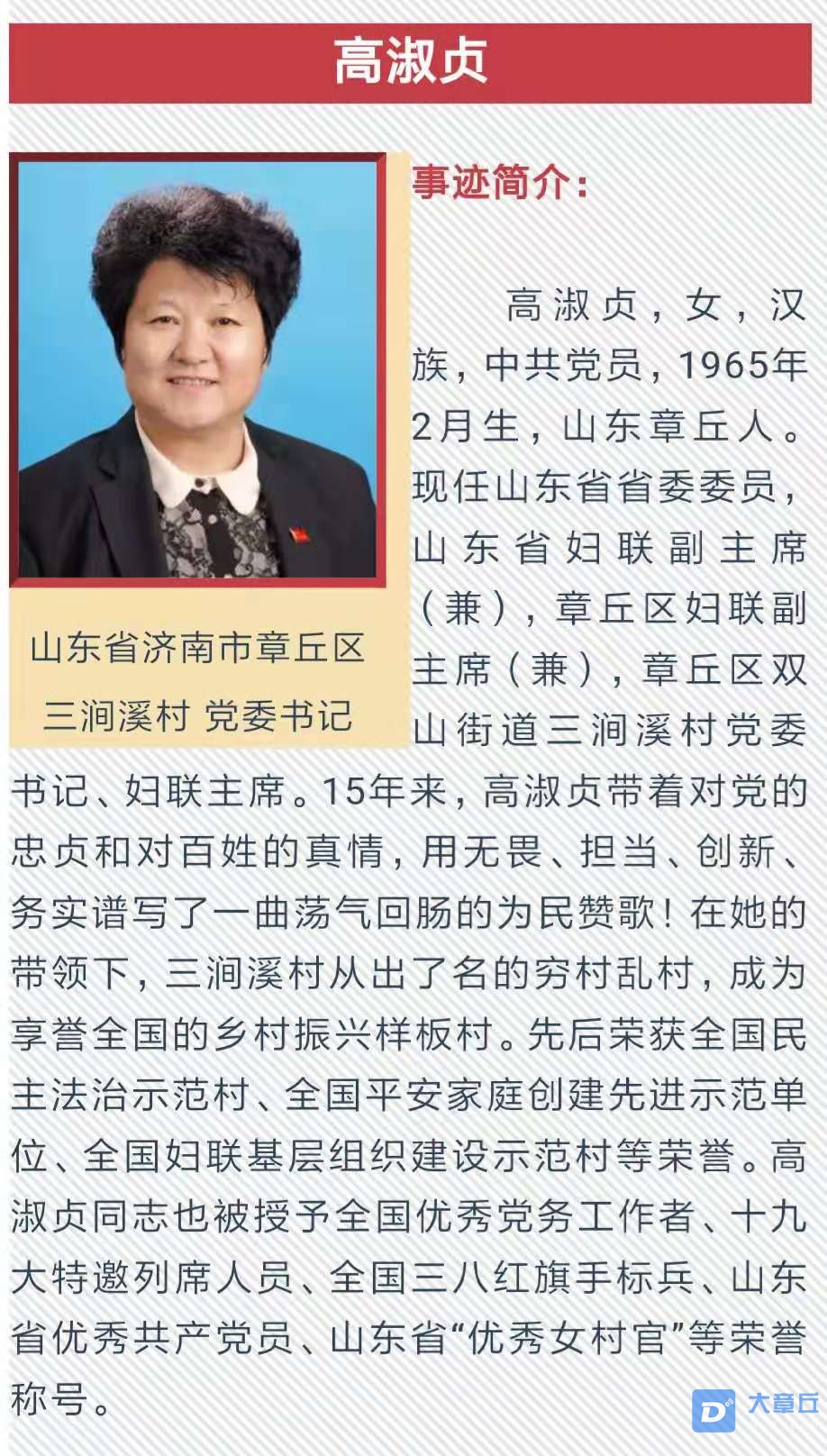 高淑贞

山东省济南市章丘区
三涧溪村 党委书记

事迹简介：

高淑贞，女，汉族，中共党员，1965年2月生，山东章丘人。现任山东省省委委员，山东省妇联副主席（兼），章丘区妇联副主席（兼），章丘区双山街道三涧溪村党委书记、妇联主席。15年来，高淑贞带着对党的忠贞和对百姓的真情，用无畏、担当、创新、务实谱写了一曲荡气回肠的为民赞歌！在她的带领下，三涧溪村从出了名的穷村乱村，成为享誉全国的乡村振兴样板村。先后荣获全国民主法治示范村、全国平安家庭创建先进示范单位、全国妇联基层组织建设示范村等荣誉。高淑贞同志也被授予全国优秀党务工作者、十九大特邀列席人员、全国三八红旗手标兵、山东省优秀共产党员、山东省“优秀女村官”等荣誉称号。

大章丘